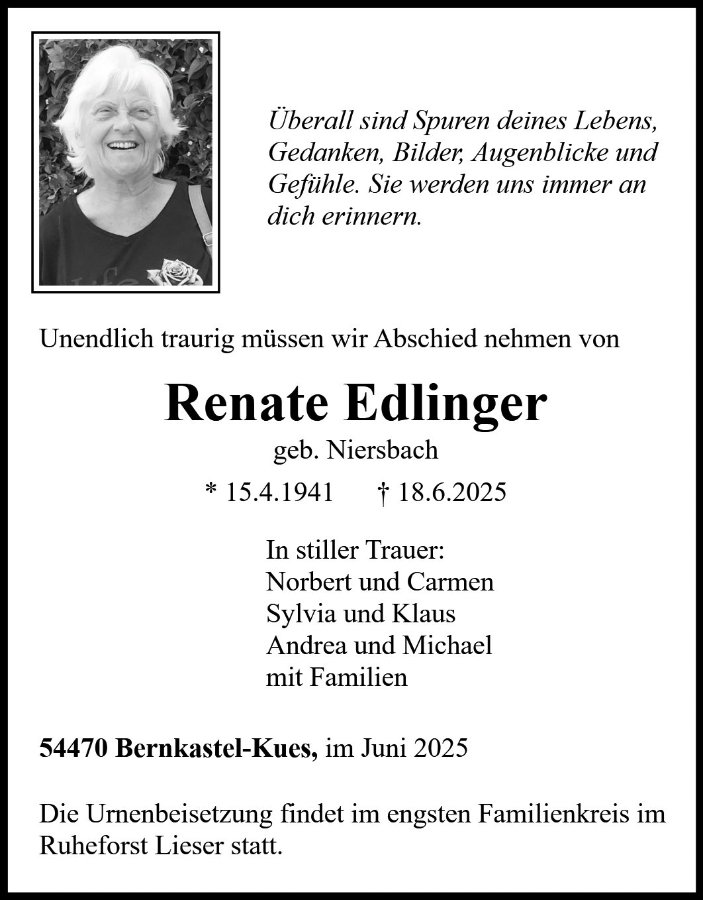 Überall sind Spuren deines Lebens, Gedanken, Bilder, Augenblicke und Gefühle. Sie werden uns immer an dich erinnern.

Unendlich traurig müssen wir Abschied nehmen von

Renate Edlinger

geb. Niersbach

* 15.4.1941 † 18.6.2025

In stiller Trauer:
Norbert und Carmen
Sylvia und Klaus
Andrea und Michael
mit Familien

54470 Bernkastel-Kues, im Juni 2025

Die Urnenbeisetzung findet im engsten Familienkreis im Ruheforst Lieser statt.